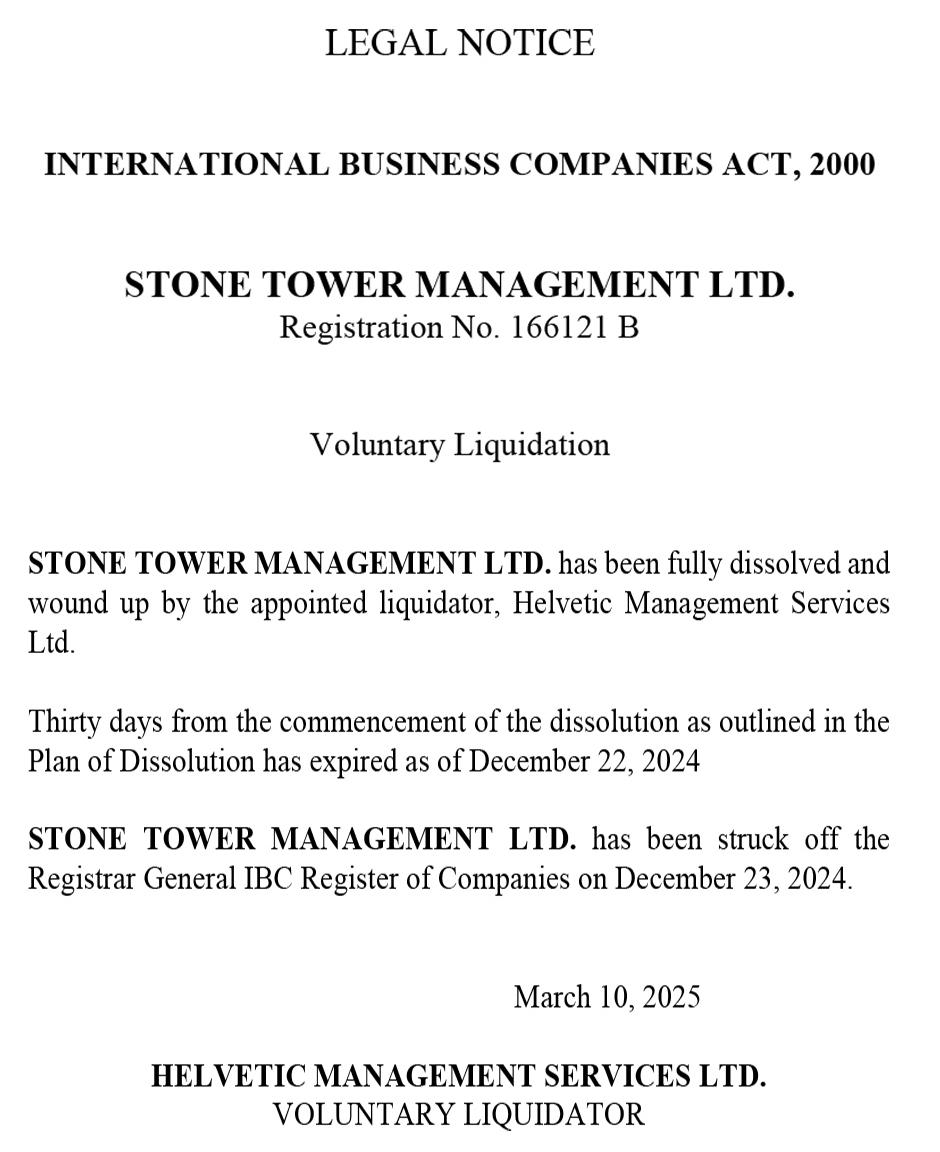 LEGAL NOTICE

INTERNATIONAL BUSINESS COMPANIES ACT, 2000

STONE TOWER MANAGEMENT LTD.
Registration No. 166121 B

Voluntary Liquidation

STONE TOWER MANAGEMENT LTD. has been fully dissolved and wound up by the appointed liquidator, Helvetic Management Services Ltd.

Thirty days from the commencement of the dissolution as outlined in the Plan of Dissolution has expired as of December 22, 2024

STONE TOWER MANAGEMENT LTD. has been struck off the Registrar General IBC Register of Companies on December 23, 2024.

March 10, 2025

HELVETIC MANAGEMENT SERVICES LTD.
VOLUNTARY LIQUIDATOR